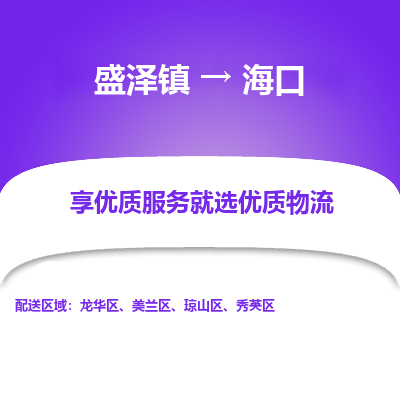 盛泽镇 → 海口

享优质服务就选优质物流

配送区域：龙华区、美兰区、琼山区、秀英区